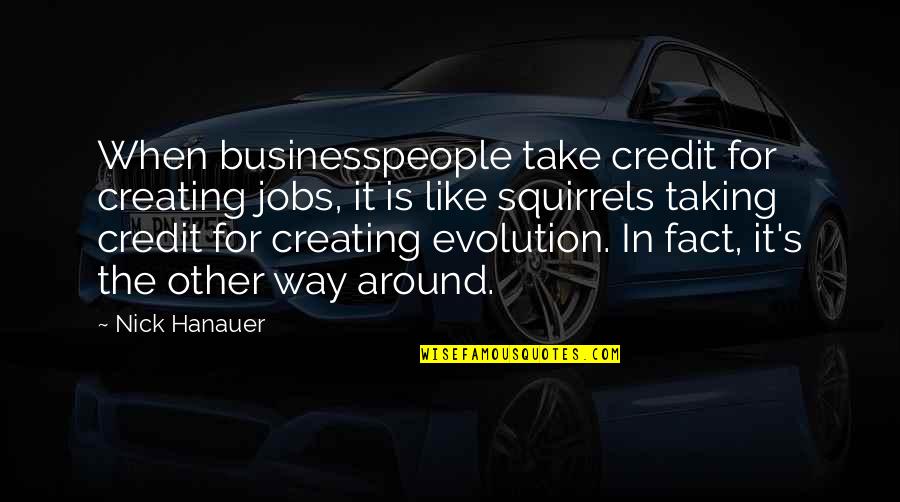 When businesspeople take credit for creating jobs, it is like squirrels taking credit for creating evolution. In fact, it's the other way around.

~ Nick Hanauer

WISEFAMOUSQUOTES.COM